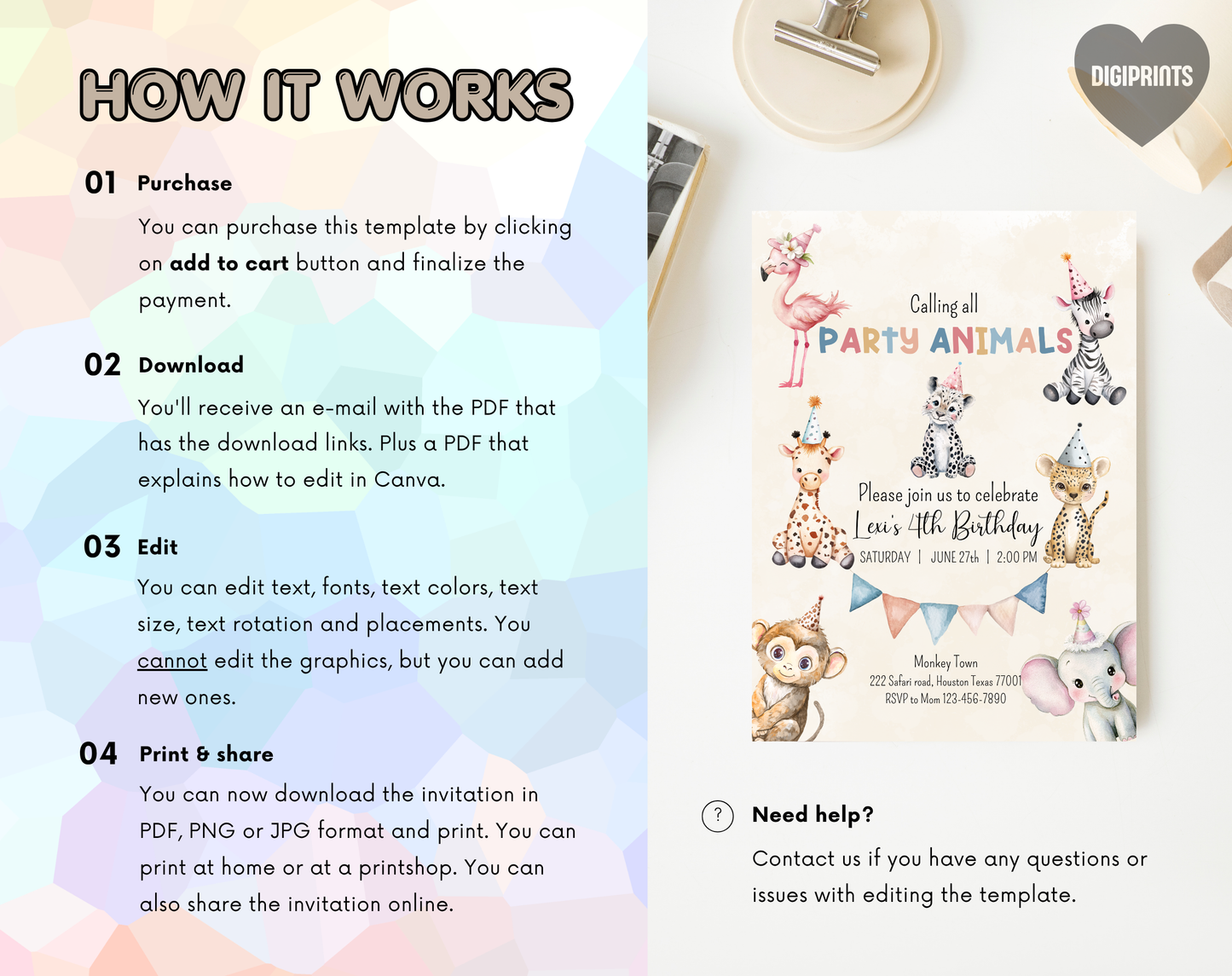 HOW IT WORKS

01 Purchase

You can purchase this template by clicking on add to cart button and finalize the payment.

02 Download

You'll receive an e-mail with the PDF that has the download links. Plus a PDF that explains how to edit in Canva.

03 Edit

You can edit text, fonts, text colors, text size, text rotation and placements. You cannot edit the graphics, but you can add new ones.

04 Print & share

You can now download the invitation in PDF, PNG or JPG format and print. You can print at home or at a printshop. You can also share the invitation online.

DIGIPRINTS

Calling all
PARTY ANIMALS

Please join us to celebrate
Lexi's 4th Birthday
SATURDAY | JUNE 27th | 2:00 PM

Monkey Town
222 Safari road, Houston Texas 77001
RSVP to Mom 123-456-7890

? Need help?

Contact us if you have any questions or issues with editing the template.